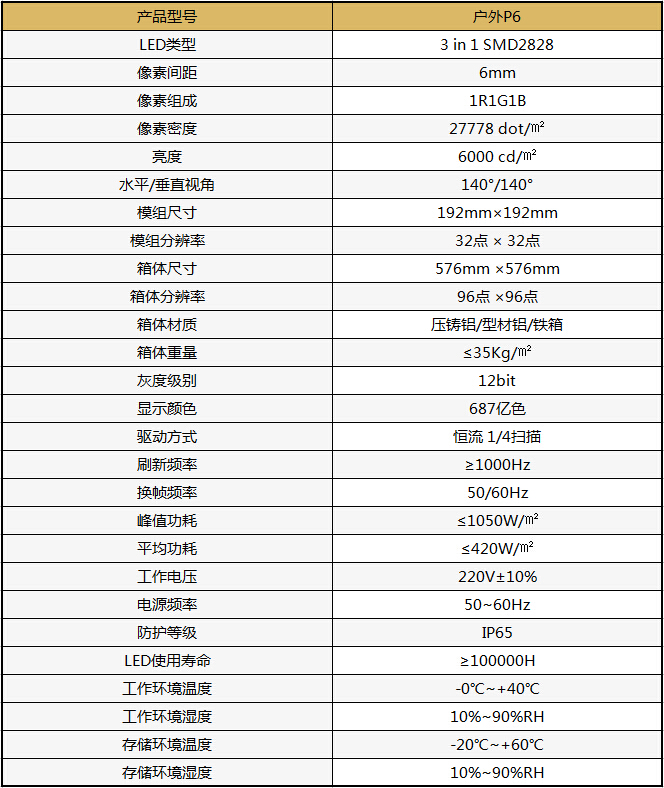 | 产品型号 | 户外P6 |
|---|---|
| LED类型 | 3 in 1 SMD2828 |
| 像素间距 | 6mm |
| 像素组成 | 1R1G1B |
| 像素密度 | 27778 dot/㎡ |
| 亮度 | 6000 cd/㎡ |
| 水平/垂直视角 | 140°/140° |
| 模组尺寸 | 192mm×192mm |
| 模组分辨率 | 32点 × 32点 |
| 箱体尺寸 | 576mm ×576mm |
| 箱体分辨率 | 96点 ×96点 |
| 箱体材质 | 压铸铝/型材铝/铁箱 |
| 箱体重量 | ≤35Kg/㎡ |
| 灰度级别 | 12bit |
| 显示颜色 | 687亿色 |
| 驱动方式 | 恒流 1/4扫描 |
| 刷新频率 | ≥1000Hz |
| 换帧频率 | 50/60Hz |
| 峰值功耗 | ≤1050W/㎡ |
| 平均功耗 | ≤420W/㎡ |
| 工作电压 | 220V±10% |
| 电源频率 | 50~60Hz |
| 防护等级 | IP65 |
| LED使用寿命 | ≥100000H |
| 工作环境温度 | -0℃~+40℃ |
| 工作环境湿度 | 10%~90%RH |
| 存储环境温度 | -20℃~+60℃ |
| 存储环境湿度 | 10%~90%RH |